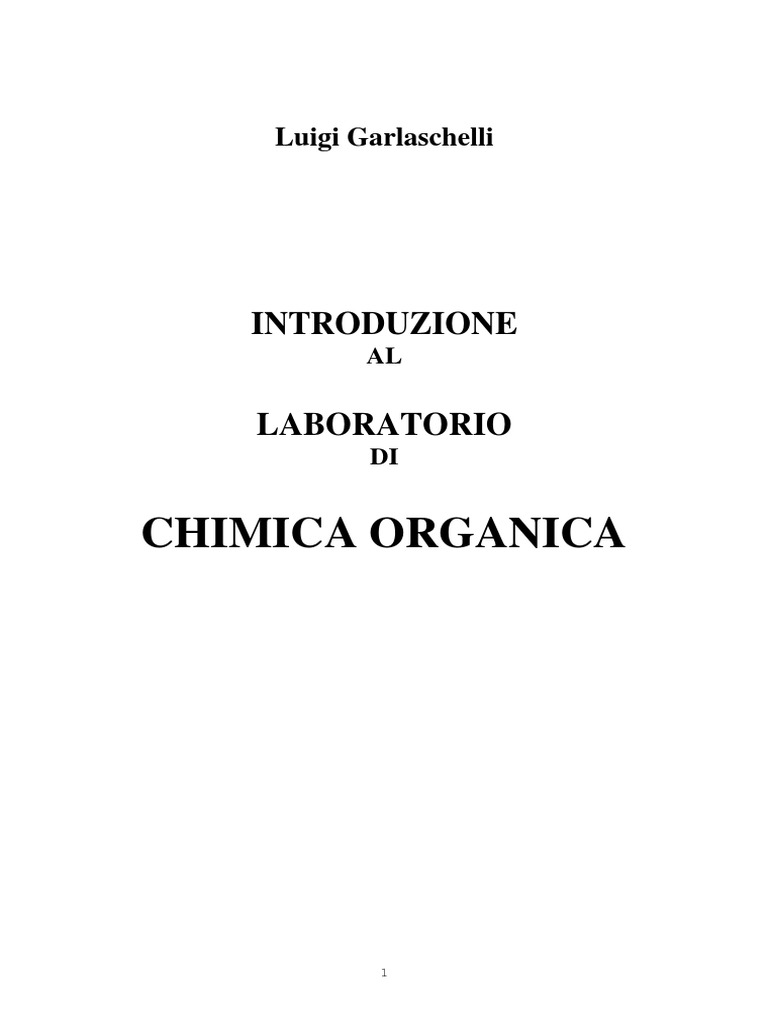 Luigi Garlaschelli

INTRODUZIONE
AL

LABORATORIO
DI

CHIMICA ORGANICA

1